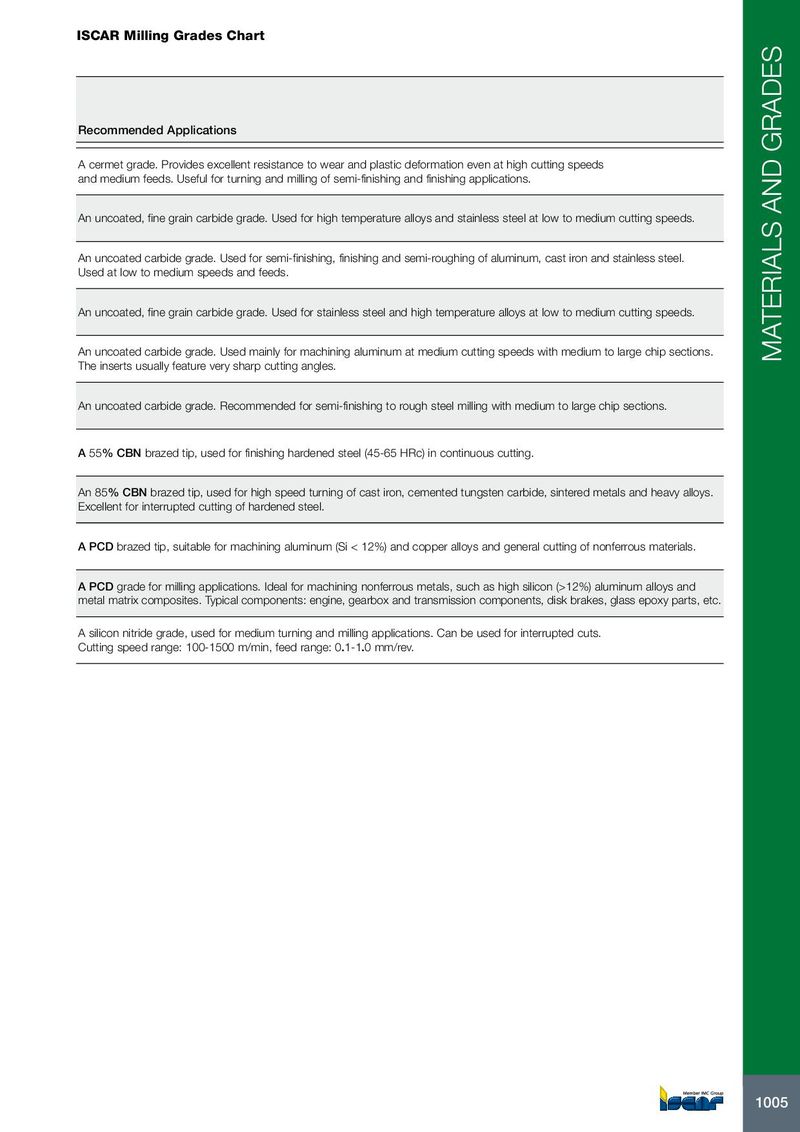 ISCAR Milling Grades Chart

| Recommended Applications |
|---|
| A cermet grade. Provides excellent resistance to wear and plastic deformation even at high cutting speeds and medium feeds. Useful for turning and milling of semi-finishing and finishing applications. |
| An uncoated, fine grain carbide grade. Used for high temperature alloys and stainless steel at low to medium cutting speeds. |
| An uncoated carbide grade. Used for semi-finishing, finishing and semi-roughing of aluminum, cast iron and stainless steel. Used at low to medium speeds and feeds. |
| An uncoated, fine grain carbide grade. Used for stainless steel and high temperature alloys at low to medium cutting speeds. |
| An uncoated carbide grade. Used mainly for machining aluminum at medium cutting speeds with medium to large chip sections. The inserts usually feature very sharp cutting angles. |
| An uncoated carbide grade. Recommended for semi-finishing to rough steel milling with medium to large chip sections. |
| A 55% CBN brazed tip, used for finishing hardened steel (45-65 HRc) in continuous cutting. |
| An 85% CBN brazed tip, used for high speed turning of cast iron, cemented tungsten carbide, sintered metals and heavy alloys. Excellent for interrupted cutting of hardened steel. |
| A PCD brazed tip, suitable for machining aluminum (Si < 12%) and copper alloys and general cutting of nonferrous materials. |
| A PCD grade for milling applications. Ideal for machining nonferrous metals, such as high silicon (>12%) aluminum alloys and metal matrix composites. Typical components: engine, gearbox and transmission components, disk brakes, glass epoxy parts, etc. |
| A silicon nitride grade, used for medium turning and milling applications. Can be used for interrupted cuts. Cutting speed range: 100-1500 m/min, feed range: 0.1-1.0 mm/rev. |

MATERIALS AND GRADES

Member IMC Group
ISCAR

1005